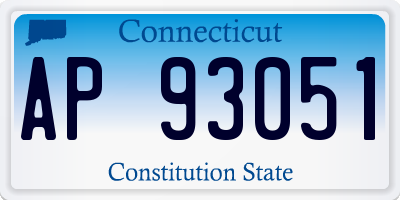 Connecticut

AP 93051

Constitution State